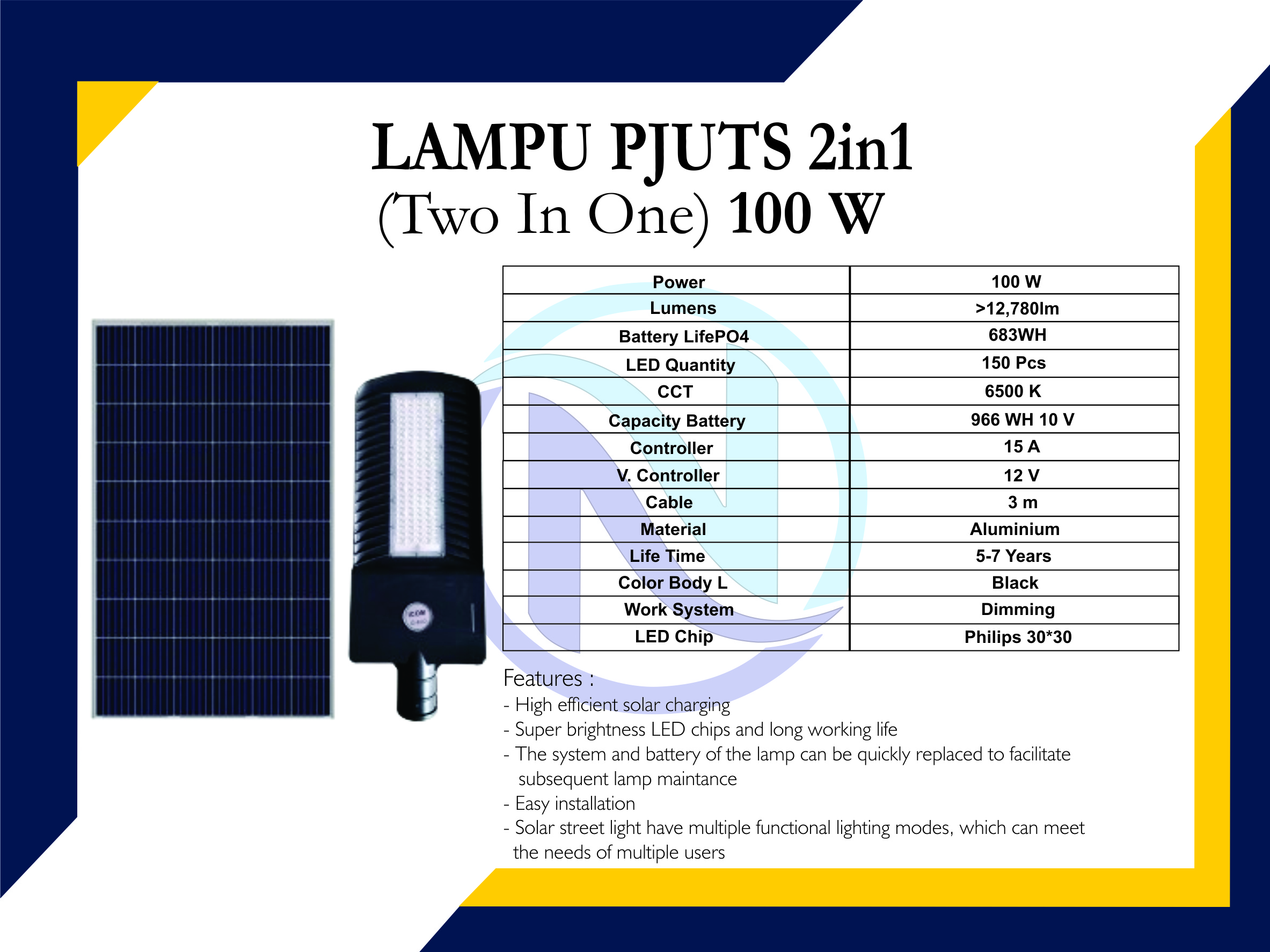 LAMPU PJUTS 2in1
(Two In One) 100 W

| Power | 100 W |
|---|---|
| Lumens | >12,780lm |
| Battery LifePO4 | 683WH |
| LED Quantity | 150 Pcs |
| CCT | 6500 K |
| Capacity Battery | 966 WH 10 V |
| Controller | 15 A |
| V. Controller | 12 V |
| Cable | 3 m |
| Material | Aluminium |
| Life Time | 5-7 Years |
| Color Body L | Black |
| Work System | Dimming |
| LED Chip | Philips 30*30 |

Features :
- High efficient solar charging
- Super brightness LED chips and long working life
- The system and battery of the lamp can be quickly replaced to facilitate subsequent lamp maintance
- Easy installation
- Solar street light have multiple functional lighting modes, which can meet the needs of multiple users